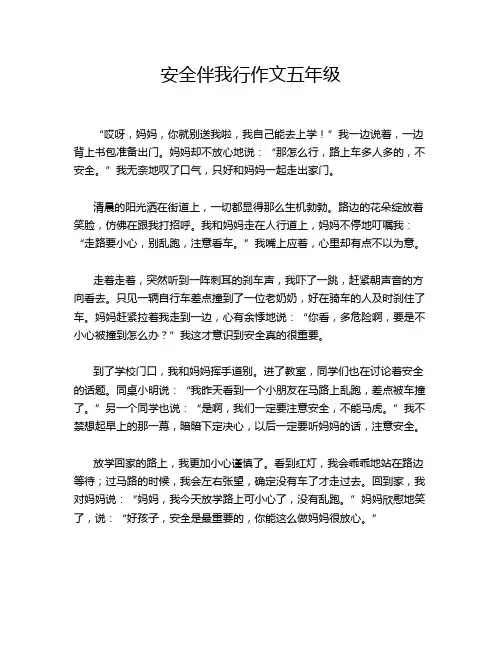 安全伴我行作文五年级

“哎呀，妈妈，你就别送我啦，我自己能去上学！”我一边说着，一边背上书包准备出门。妈妈却不放心地说：“那怎么行，路上车多人多的，不安全。”我无奈地叹了口气，只好和妈妈一起走出家门。

清晨的阳光洒在街道上，一切都显得那么生机勃勃。路边的花朵绽放着笑脸，仿佛在跟我打招呼。我和妈妈走在人行道上，妈妈不停地叮嘱我：“走路要小心，别乱跑，注意看车。”我嘴上应着，心里却有点不以为意。

走着走着，突然听到一阵刺耳的刹车声，我吓了一跳，赶紧朝声音的方向看去。只见一辆自行车差点撞到了一位老奶奶，好在骑车的人及时刹住了车。妈妈赶紧拉着我走到一边，心有余悸地说：“你看，多危险啊，要是不小心被撞到怎么办？”我这才意识到安全真的很重要。

到了学校门口，我和妈妈挥手道别。进了教室，同学们也在讨论着安全的话题。同桌小明说：“我昨天看到一个小朋友在马路上乱跑，差点被车撞了。”另一个同学也说：“是啊，我们一定要注意安全，不能马虎。”我不禁想起早上的那一幕，暗暗下定决心，以后一定要听妈妈的话，注意安全。

放学回家的路上，我更加小心谨慎了。看到红灯，我会乖乖地站在路边等待；过马路的时候，我会左右张望，确定没有车了才走过去。回到家，我对妈妈说：“妈妈，我今天放学路上可小心了，没有乱跑。”妈妈欣慰地笑了，说：“好孩子，安全是最重要的，你能这么做妈妈很放心。”